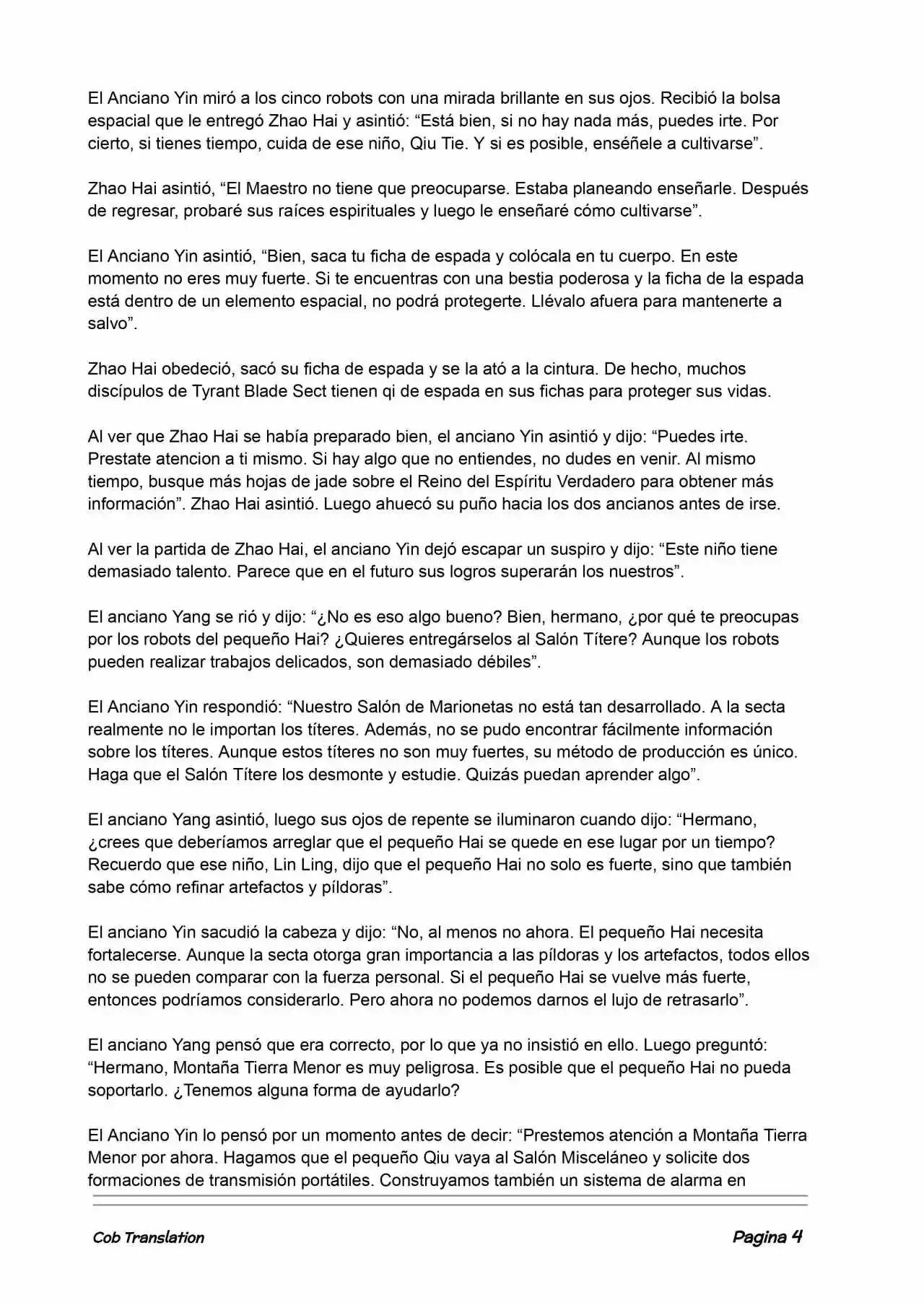 El Anciano Yin miró a los cinco robots con una mirada brillante en sus ojos. Recibió la bolsa espacial que le entregó Zhao Hai y asintió: “Está bien, si no hay nada más, puedes irte. Por cierto, si tienes tiempo, cuida de ese niño, Qiu Tie. Y si es posible, enséñele a cultivarse”.

Zhao Hai asintió, “El Maestro no tiene que preocuparse. Estaba planeando enseñarle. Después de regresar, probaré sus raíces espirituales y luego le enseñaré cómo cultivarse”.

El Anciano Yin asintió, “Bien, saca tu ficha de espada y colócala en tu cuerpo. En este momento no eres muy fuerte. Si te encuentras con una bestia poderosa y la ficha de la espada está dentro de un elemento espacial, no podrá protegerte. Llévalo afuera para mantenerte a salvo”.

Zhao Hai obedeció, sacó su ficha de espada y se la ató a la cintura. De hecho, muchos discípulos de Tyrant Blade Sect tienen qi de espada en sus fichas para proteger sus vidas.

Al ver que Zhao Hai se había preparado bien, el anciano Yin asintió y dijo: “Puedes irte. Prestate atencion a ti mismo. Si hay algo que no entiendes, no dudes en venir. Al mismo tiempo, busque más hojas de jade sobre el Reino del Espíritu Verdadero para obtener más información”. Zhao Hai asintió. Luego ahuecó su puño hacia los dos ancianos antes de irse.

Al ver la partida de Zhao Hai, el anciano Yin dejó escapar un suspiro y dijo: “Este niño tiene demasiado talento. Parece que en el futuro sus logros superarán los nuestros”.

El anciano Yang se rió y dijo: “¿No es eso algo bueno? Bien, hermano, ¿por qué te preocupas por los robots del pequeño Hai? ¿Quieres entregárselos al Salón Títere? Aunque los robots pueden realizar trabajos delicados, son demasiado débiles”.

El Anciano Yin respondió: “Nuestro Salón de Marionetas no está tan desarrollado. A la secta realmente no le importan los títeres. Además, no se pudo encontrar fácilmente información sobre los títeres. Aunque estos títeres no son muy fuertes, su método de producción es único. Haga que el Salón Títere los desmonte y estudie. Quizás puedan aprender algo”.

El anciano Yang asintió, luego sus ojos de repente se iluminaron cuando dijo: “Hermano, ¿crees que deberíamos arreglar que el pequeño Hai se quede en ese lugar por un tiempo? Recuerdo que ese niño, Lin Ling, dijo que el pequeño Hai no solo es fuerte, sino que también sabe cómo refinar artefactos y píldoras”.

El anciano Yin sacudió la cabeza y dijo: “No, al menos no ahora. El pequeño Hai necesita fortalecerse. Aunque la secta otorga gran importancia a las píldoras y los artefactos, todos ellos no se pueden comparar con la fuerza personal. Si el pequeño Hai se vuelve más fuerte, entonces podríamos considerarlo. Pero ahora no podemos darnos el lujo de retrasarlo”.

El anciano Yang pensó que era correcto, por lo que ya no insistió en ello. Luego preguntó: “Hermano, Montaña Tierra Menor es muy peligrosa. Es posible que el pequeño Hai no pueda soportarlo. ¿Tenemos alguna forma de ayudarlo?

El Anciano Yin lo pensó por un momento antes de decir: “Prestemos atención a Montaña Tierra Menor por ahora. Hagamos que el pequeño Qiu vaya al Salón Misceláneo y solicite dos formaciones de transmisión portátiles. Construyamos también un sistema de alarma en

Cob Translation

Pagina 4